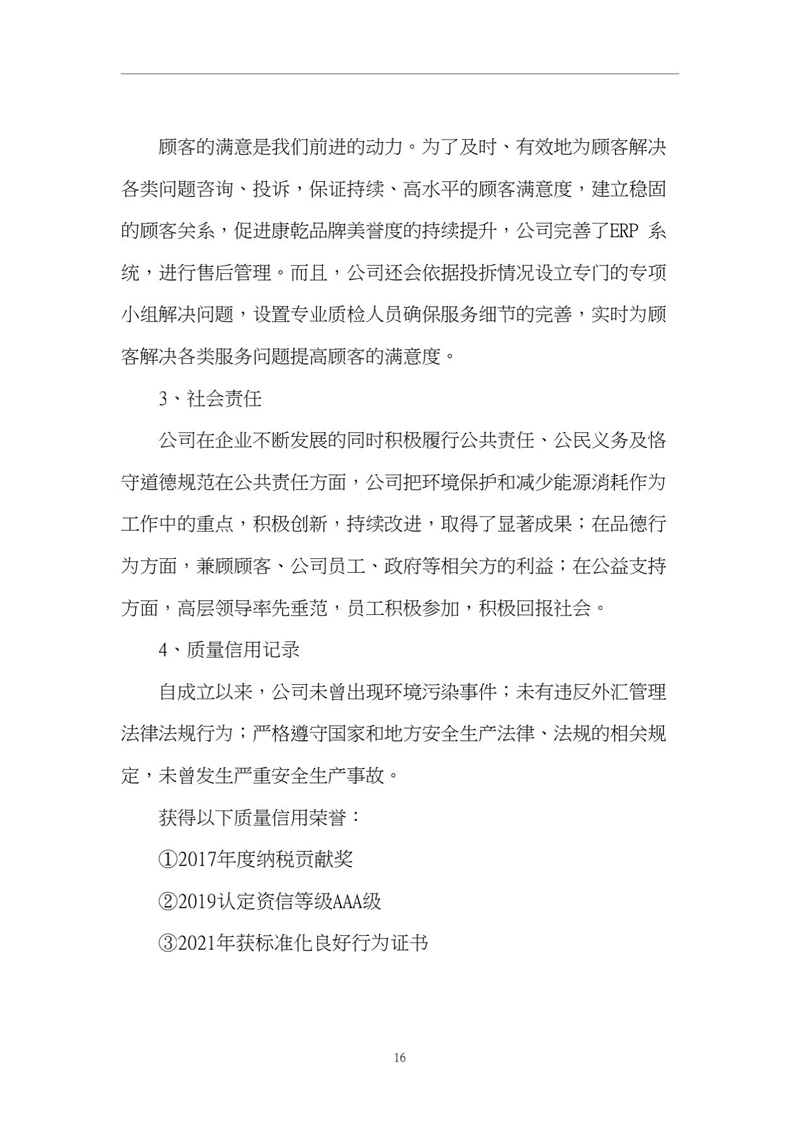 顾客的满意是我们前进的动力。为了及时、有效地为顾客解决各类问题咨询、投诉，保证持续、高水平的顾客满意度，建立稳固的顾客关系，促进康乾品牌美誉度的持续提升，公司完善了ERP 系统，进行售后管理。而且，公司还会依据投拆情况设立专门的专项小组解决问题，设置专业质检人员确保服务细节的完善，实时为顾客解决各类服务问题提高顾客的满意度。

3、社会责任

公司在企业不断发展的同时积极履行公共责任、公民义务及恪守道德规范在公共责任方面，公司把环境保护和减少能源消耗作为工作中的重点，积极创新，持续改进，取得了显著成果；在品德行为方面，兼顾顾客、公司员工、政府等相关方的利益；在公益支持方面，高层领导率先垂范，员工积极参加，积极回报社会。

4、质量信用记录

自成立以来，公司未曾出现环境污染事件；未有违反外汇管理法律法规行为；严格遵守国家和地方安全生产法律、法规的相关规定，未曾发生严重安全生产事故。

获得以下质量信用荣誉：

①2017年度纳税贡献奖

②2019认定资信等级AAA级

③2021年获标准化良好行为证书

16